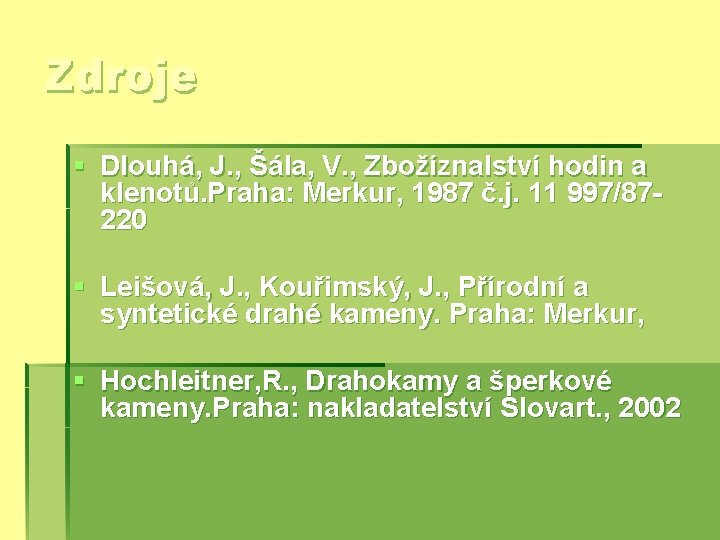 Zdroje

Dlouhá, J., Šála, V., Zbožíznalství hodin a klenotů.Praha: Merkur, 1987 č.j. 11 997/87-220

Leišová, J., Kouřimský, J., Přírodní a syntetické drahé kameny. Praha: Merkur,

Hochleitner,R., Drahokamy a šperkové kameny.Praha: nakladatelství Slovart., 2002